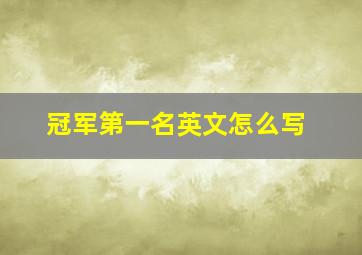 冠军第一名英文怎么写